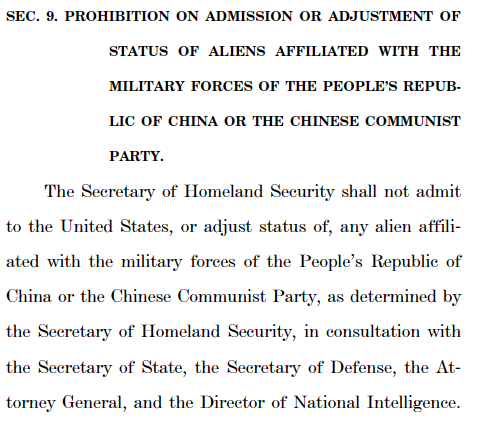 SEC. 9. PROHIBITION ON ADMISSION OR ADJUSTMENT OF STATUS OF ALIENS AFFILIATED WITH THE MILITARY FORCES OF THE PEOPLE'S REPUBLIC OF CHINA OR THE CHINESE COMMUNIST PARTY.

The Secretary of Homeland Security shall not admit to the United States, or adjust status of, any alien affiliated with the military forces of the People's Republic of China or the Chinese Communist Party, as determined by the Secretary of Homeland Security, in consultation with the Secretary of State, the Secretary of Defense, the Attorney General, and the Director of National Intelligence.